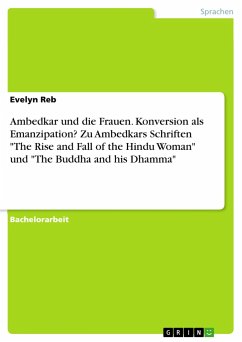 Sprachen

Evelyn Reb

Ambedkar und die Frauen. Konversion als Emanzipation? Zu Ambedkars Schriften "The Rise and Fall of the Hindu Woman" und "The Buddha and his Dhamma"

Bachelorarbeit

GRIN